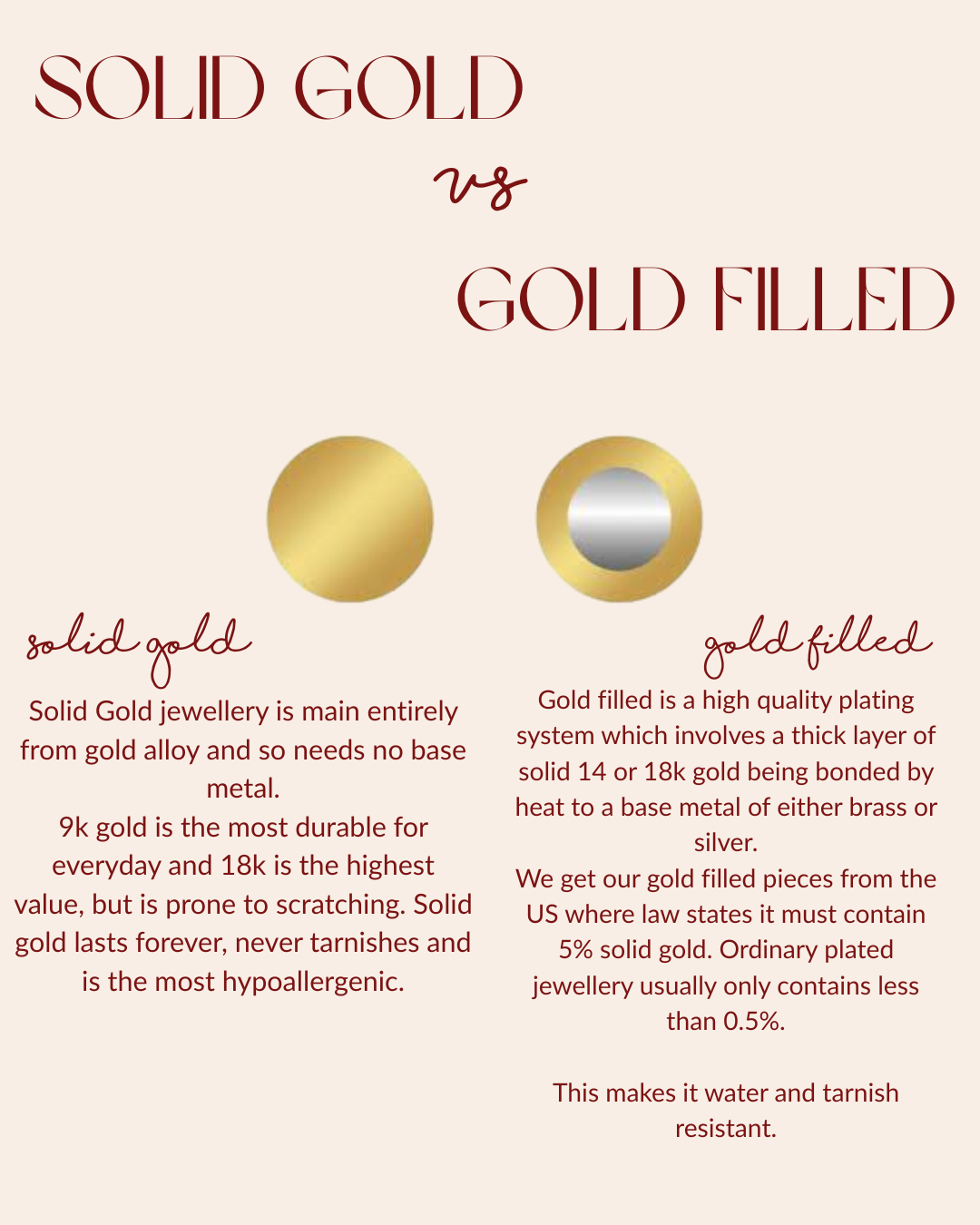 SOLID GOLD

vs

GOLD FILLED

solid gold

Solid Gold jewellery is main entirely from gold alloy and so needs no base metal.
9k gold is the most durable for everyday and 18k is the highest value, but is prone to scratching. Solid gold lasts forever, never tarnishes and is the most hypoallergenic.

gold filled

Gold filled is a high quality plating system which involves a thick layer of solid 14 or 18k gold being bonded by heat to a base metal of either brass or silver.
We get our gold filled pieces from the US where law states it must contain 5% solid gold. Ordinary plated jewellery usually only contains less than 0.5%.

This makes it water and tarnish resistant.